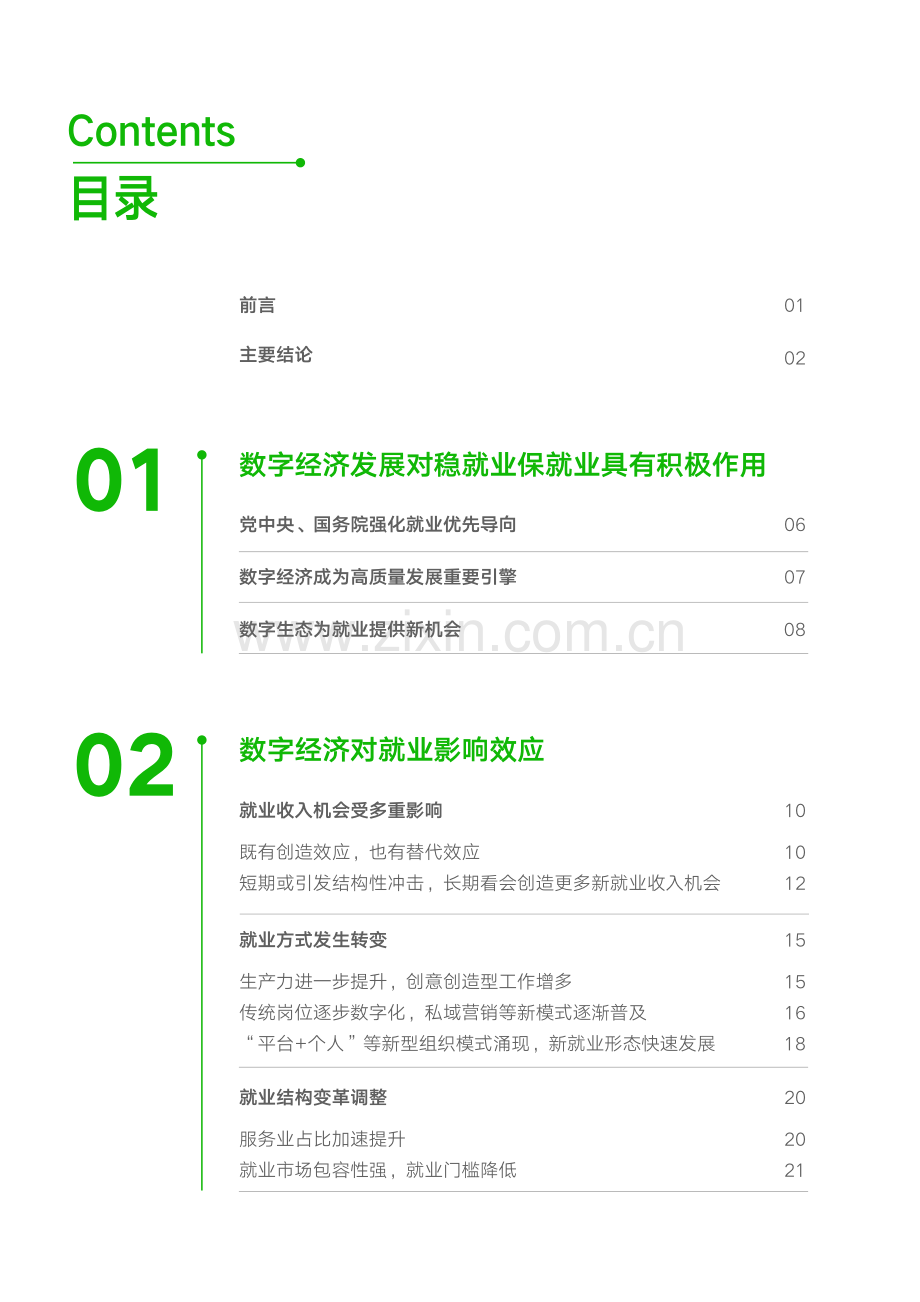 Contents
目录

前言 01
主要结论 02

01
数字经济发展对稳就业保就业具有积极作用

党中央、国务院强化就业优先导向 06
数字经济成为高质量发展重要引擎 07
数字生态为就业提供新机会 08

02
数字经济对就业影响效应

就业收入机会受多重影响 10
既有创造效应，也有替代效应 10
短期或引发结构性冲击，长期看会创造更多新就业收入机会 12

就业方式发生转变 15
生产力进一步提升，创意创造型工作增多 15
传统岗位逐步数字化，私域营销等新模式逐渐普及 16
“平台+个人”等新型组织模式涌现，新就业形态快速发展 18

就业结构变革调整 20
服务业占比加速提升 20
就业市场包容性强，就业门槛降低 21

www.zixin.com.cn